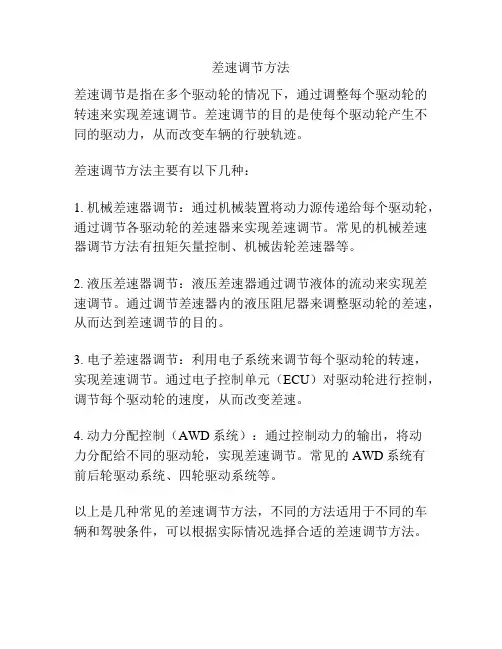 差速调节方法

差速调节是指在多个驱动轮的情况下，通过调整每个驱动轮的转速来实现差速调节。差速调节的目的是使每个驱动轮产生不同的驱动力，从而改变车辆的行驶轨迹。

差速调节方法主要有以下几种：

1. 机械差速器调节：通过机械装置将动力源传递给每个驱动轮，通过调节各驱动轮的差速器来实现差速调节。常见的机械差速器调节方法有扭矩矢量控制、机械齿轮差速器等。

2. 液压差速器调节：液压差速器通过调节液体的流动来实现差速调节。通过调节差速器内的液压阻尼器来调整驱动轮的差速，从而达到差速调节的目的。

3. 电子差速器调节：利用电子系统来调节每个驱动轮的转速，实现差速调节。通过电子控制单元（ECU）对驱动轮进行控制，调节每个驱动轮的速度，从而改变差速。

4. 动力分配控制（AWD 系统）：通过控制动力的输出，将动力分配给不同的驱动轮，实现差速调节。常见的 AWD 系统有前后轮驱动系统、四轮驱动系统等。

以上是几种常见的差速调节方法，不同的方法适用于不同的车辆和驾驶条件，可以根据实际情况选择合适的差速调节方法。